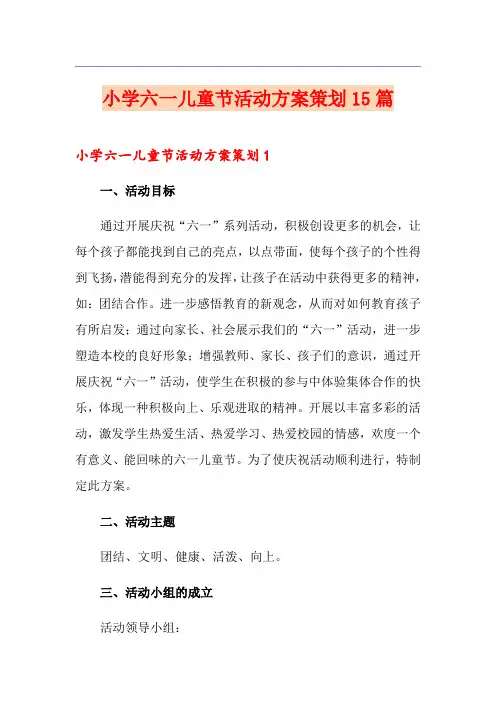 小学六一儿童节活动方案策划15篇

小学六一儿童节活动方案策划1

一、活动目标

通过开展庆祝“六一”系列活动，积极创设更多的机会，让每个孩子都能找到自己的亮点，以点带面，使每个孩子的个性得到飞扬，潜能得到充分的发挥，让孩子在活动中获得更多的精神，如：团结合作。进一步感悟教育的新观念，从而对如何教育孩子有所启发；通过向家长、社会展示我们的“六一”活动，进一步塑造本校的良好形象；增强教师、家长、孩子们的意识，通过开展庆祝“六一”活动，使学生在积极的参与中体验集体合作的快乐，体现一种积极向上、乐观进取的精神。开展以丰富多彩的活动，激发学生热爱生活、热爱学习、热爱校园的情感，欢度一个有意义、能回味的六一儿童节。为了使庆祝活动顺利进行，特制定此方案。

二、活动主题

团结、文明、健康、活泼、向上。

三、活动小组的成立

活动领导小组：